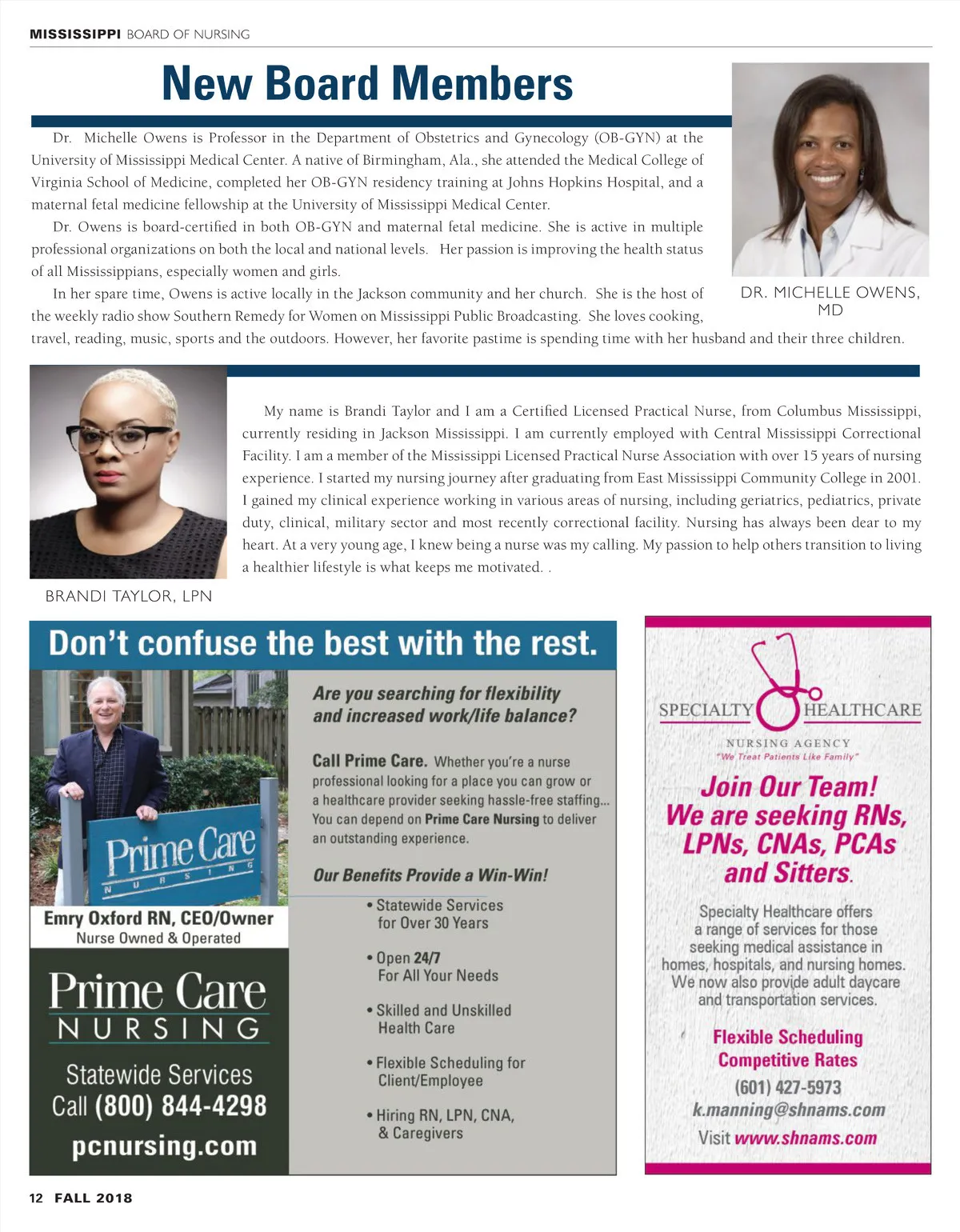 MISSISSIPPI BOARD OF NURSING

New Board Members

Dr. Michelle Owens is Professor in the Department of Obstetrics and Gynecology (OB-GYN) at the University of Mississippi Medical Center. A native of Birmingham, Ala., she attended the Medical College of Virginia School of Medicine, completed her OB-GYN residency training at Johns Hopkins Hospital, and a maternal fetal medicine fellowship at the University of Mississippi Medical Center.

Dr. Owens is board-certified in both OB-GYN and maternal fetal medicine. She is active in multiple professional organizations on both the local and national levels. Her passion is improving the health status of all Mississippians, especially women and girls.

In her spare time, Owens is active locally in the Jackson community and her church. She is the host of the weekly radio show Southern Remedy for Women on Mississippi Public Broadcasting. She loves cooking, travel, reading, music, sports and the outdoors. However, her favorite pastime is spending time with her husband and their three children.

DR. MICHELLE OWENS, MD

My name is Brandi Taylor and I am a Certified Licensed Practical Nurse, from Columbus Mississippi, currently residing in Jackson Mississippi. I am currently employed with Central Mississippi Correctional Facility. I am a member of the Mississippi Licensed Practical Nurse Association with over 15 years of nursing experience. I started my nursing journey after graduating from East Mississippi Community College in 2001. I gained my clinical experience working in various areas of nursing, including geriatrics, pediatrics, private duty, clinical, military sector and most recently correctional facility. Nursing has always been dear to my heart. At a very young age, I knew being a nurse was my calling. My passion to help others transition to living a healthier lifestyle is what keeps me motivated. .

BRANDI TAYLOR, LPN

Don't confuse the best with the rest.

Prime Care NURSING

Emry Oxford RN, CEO/Owner
Nurse Owned & Operated

Prime Care NURSING
Statewide Services
Call (800) 844-4298
pcnursing.com

Are you searching for flexibility and increased work/life balance?

Call Prime Care. Whether you're a nurse professional looking for a place you can grow or a healthcare provider seeking hassle-free staffing... You can depend on Prime Care Nursing to deliver an outstanding experience.

Our Benefits Provide a Win-Win!

• Statewide Services for Over 30 Years
• Open 24/7 For All Your Needs
• Skilled and Unskilled Health Care
• Flexible Scheduling for Client/Employee
• Hiring RN, LPN, CNA, & Caregivers

SPECIALTY HEALTHCARE
NURSING AGENCY
"We Treat Patients Like Family"

Join Our Team!
We are seeking RNs, LPNs, CNAs, PCAs and Sitters.

Specialty Healthcare offers a range of services for those seeking medical assistance in homes, hospitals, and nursing homes. We now also provide adult daycare and transportation services.

Flexible Scheduling
Competitive Rates
(601) 427-5973
k.manning@shnams.com
Visit www.shnams.com

12 FALL 2018